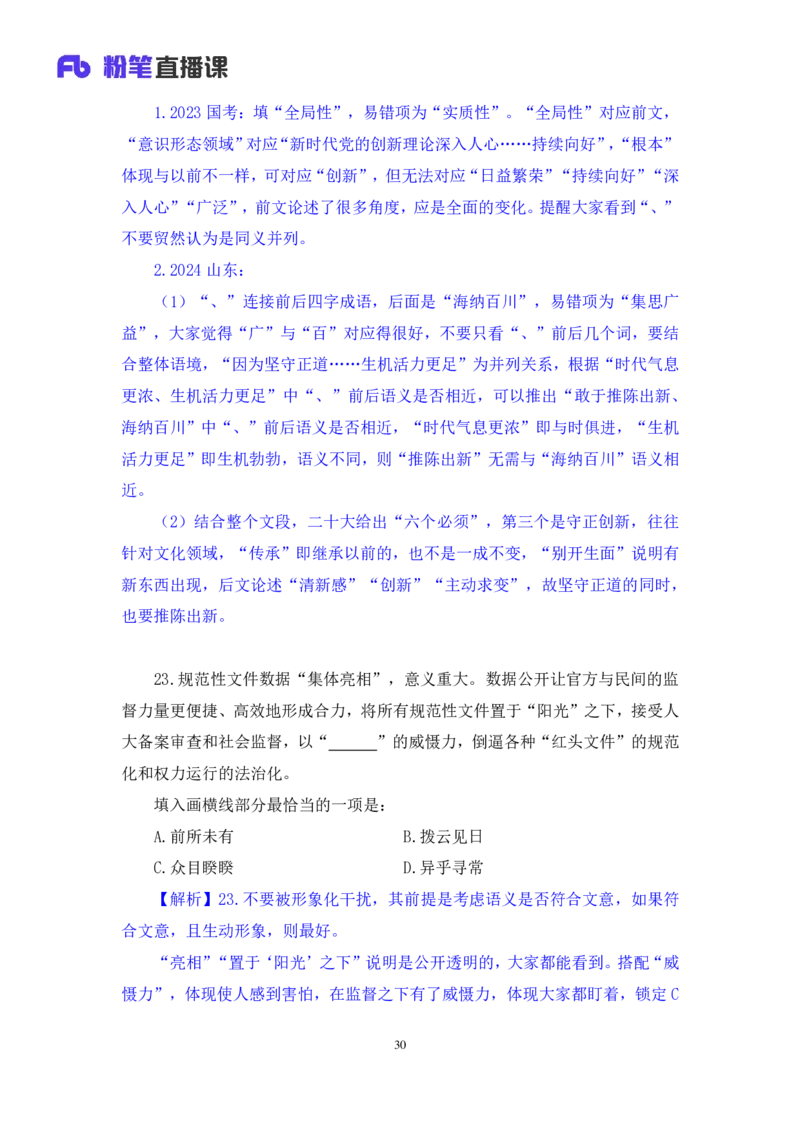 Fb 粉笔直播课

1.2023 国考：填“全局性”，易错项为“实质性”。“全局性”对应前文，“意识形态领域”对应“新时代党的创新理论深入人心……持续向好”，“根本”体现与以前不一样，可对应“创新”，但无法对应“日益繁荣”“持续向好”“深入人心”“广泛”，前文论述了很多角度，应是全面的变化。提醒大家看到“、”不要贸然认为是同义并列。

2.2024 山东：

（1）“、”连接前后四字成语，后面是“海纳百川”，易错项为“集思广益”，大家觉得“广”与“百”对应得很好，不要只看“、”前后几个词，要结合整体语境，“因为坚守正道……生机活力更足”为并列关系，根据“时代气息更浓、生机活力更足”中“、”前后语义是否相近，可以推出“敢于推陈出新、海纳百川”中“、”前后语义是否相近，“时代气息更浓”即与时俱进，“生机活力更足”即生机勃勃，语义不同，则“推陈出新”无需与“海纳百川”语义相近。

（2）结合整个文段，二十大给出“六个必须”，第三个是守正创新，往往针对文化领域，“传承”即继承以前的，也不是一成不变，“别开生面”说明有新东西出现，后文论述“清新感”“创新”“主动求变”，故坚守正道的同时，也要推陈出新。

23.规范性文件数据“集体亮相”，意义重大。数据公开让官方与民间的监督力量更便捷、高效地形成合力，将所有规范性文件置于“阳光”之下，接受人大备案审查和社会监督，以“______”的威慑力，倒逼各种“红头文件”的规范化和权力运行的法治化。

填入画横线部分最恰当的一项是：

A.前所未有
B.拨云见日
C.众目睽睽
D.异乎寻常

【解析】23.不要被形象化干扰，其前提是考虑语义是否符合文意，如果符合文意，且生动形象，则最好。

“亮相”“置于‘阳光’之下”说明是公开透明的，大家都能看到。搭配“威慑力”，体现使人感到害怕，在监督之下有了威慑力，体现大家都盯着，锁定 C

30